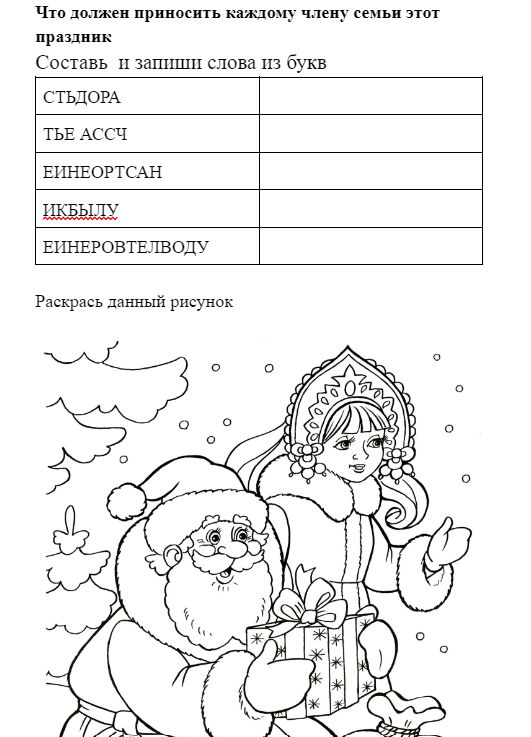 **Что должен приносить каждому члену семьи этот праздник**

Составь и запиши слова из букв

| СТЬДОРА | |
|---|---|
| ТЬЕ АССЧ | |
| ЕИНЕОРТСАН | |
| ИКБЫЛУ | |
| ЕИНЕРОВТЕЛВОДУ | |

Раскрась данный рисунок